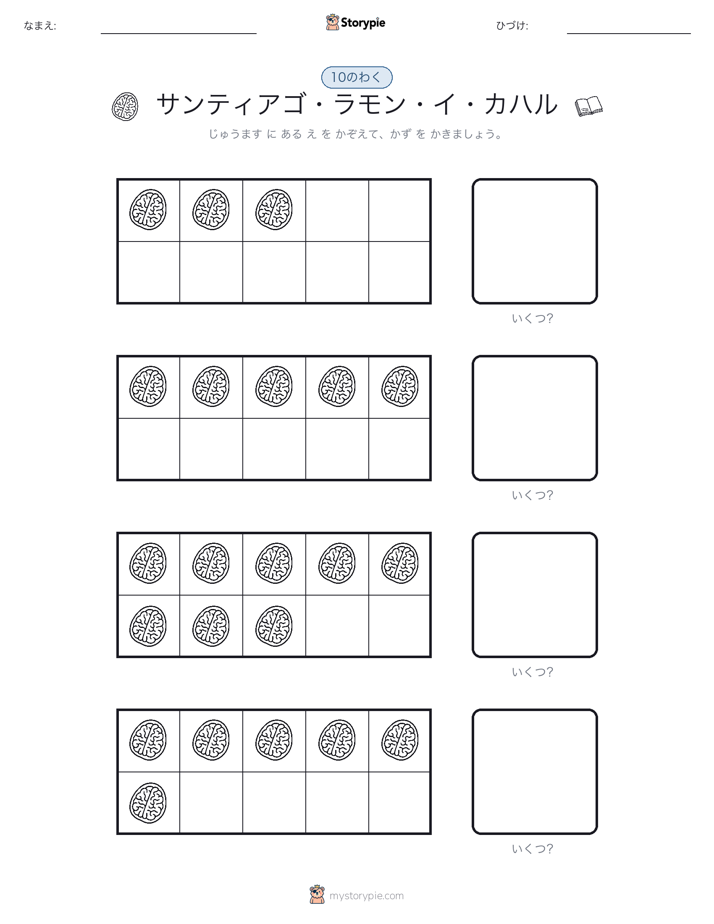 なまえ:

Storypie

ひづけ:

10のわく

サンティアゴ・ラモン・イ・カハル

じゅうます に ある え を かぞえて、かず を かきましょう。

いくつ?

いくつ?

いくつ?

いくつ?

mystorypie.com